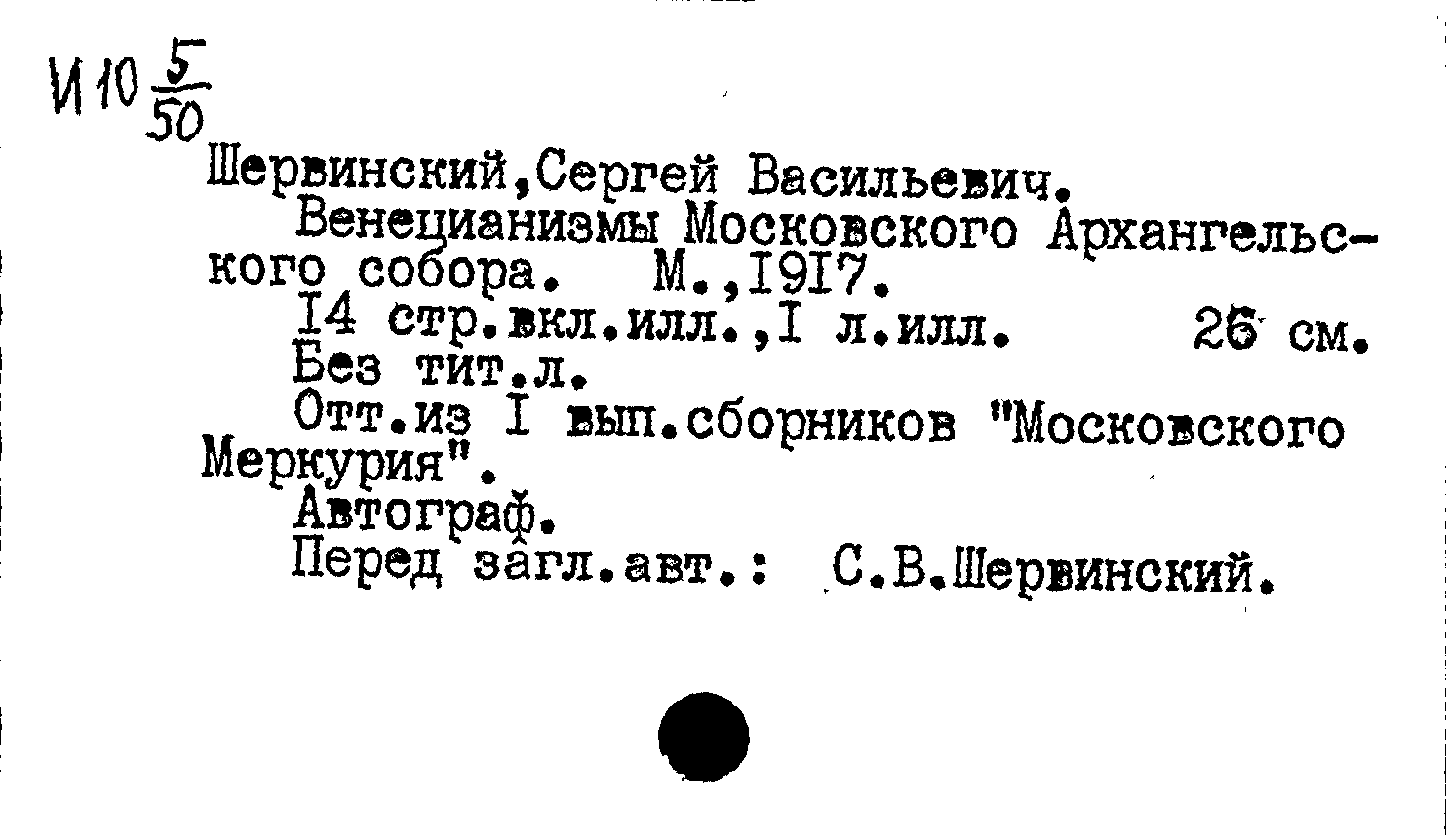 И 10 $\frac{5}{50}$

Шервинский,Сергей Васильевич.

Венецианизмы Московского Архангельского собора. М.,I9I7.

I4 стр.вкл.илл.,I л.илл. 26 см.

Без тит.л.

Отт.из I вып.сборников "Московского Меркурия".

Автограф.

Перед загл.авт.: С.В.Шервинский.